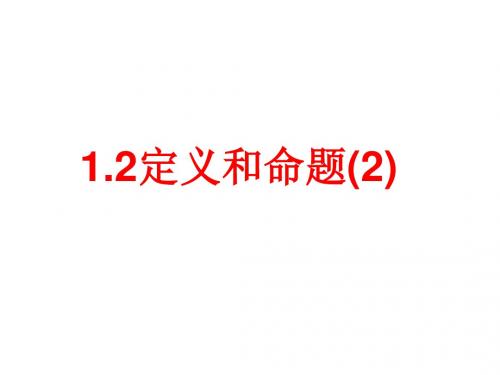 1.2定义和命题(2)